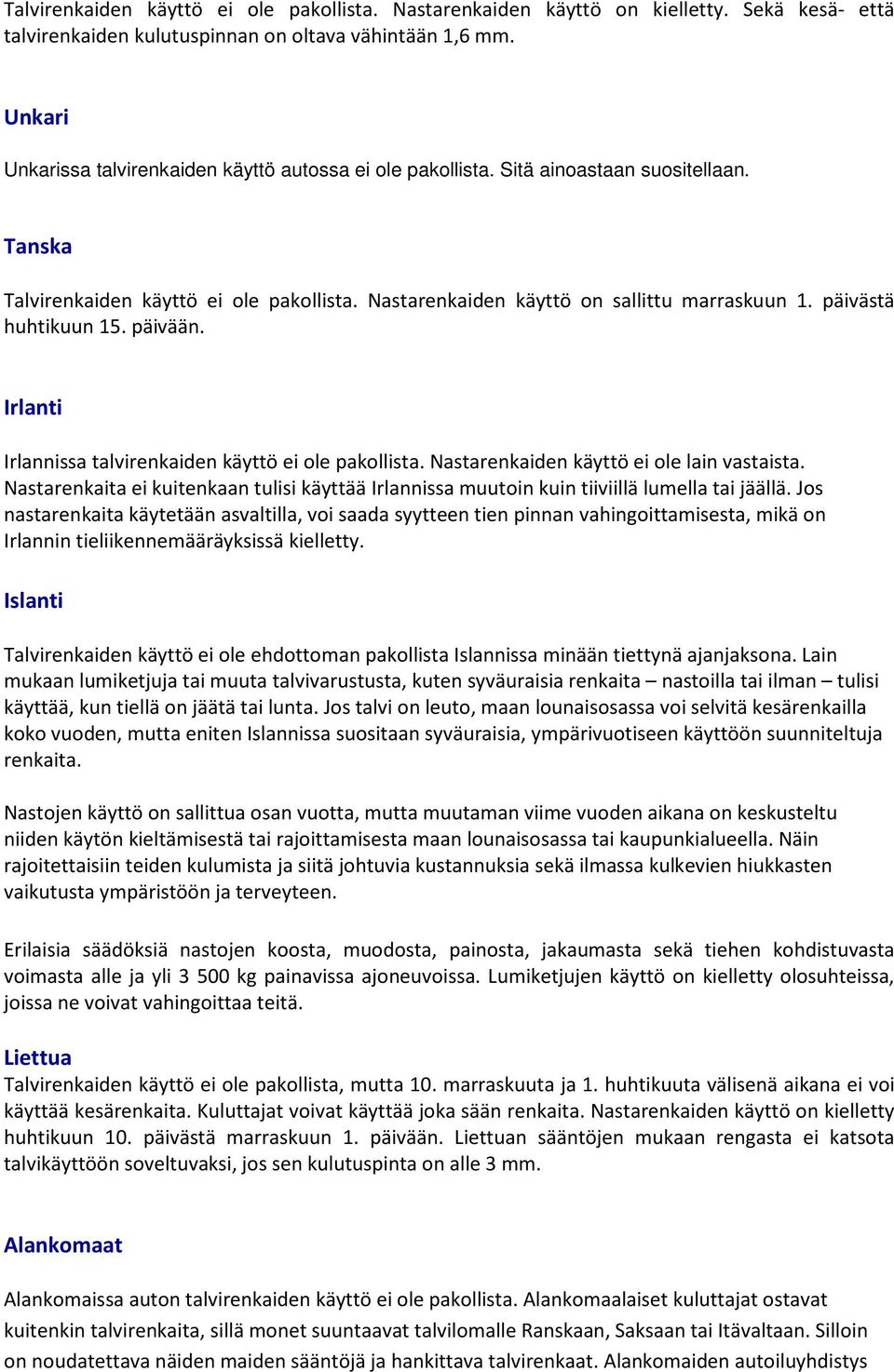 Talvirenkaiden käyttö ei ole pakollista. Nastarenkaiden käyttö on kielletty. Sekä kesä- että talvirenkaiden kulutuspinnan on oltava vähintään 1,6 mm.

Unkari

Unkarissa talvirenkaiden käyttö autossa ei ole pakollista. Sitä ainoastaan suositellaan.

Tanska

Talvirenkaiden käyttö ei ole pakollista. Nastarenkaiden käyttö on sallittu marraskuun 1. päivästä huhtikuun 15. päivään.

Irlanti

Irlannissa talvirenkaiden käyttö ei ole pakollista. Nastarenkaiden käyttö ei ole lain vastaista. Nastarenkaita ei kuitenkaan tulisi käyttää Irlannissa muutoin kuin tiiviillä lumella tai jäällä. Jos nastarenkaita käytetään asvaltilla, voi saada syytteen tien pinnan vahingoittamisesta, mikä on Irlannin tieliikennemääräyksissä kielletty.

Islanti

Talvirenkaiden käyttö ei ole ehdottoman pakollista Islannissa minään tiettynä ajanjaksona. Lain mukaan lumiketjuja tai muuta talvivarustusta, kuten syväuraisia renkaita – nastoilla tai ilman – tulisi käyttää, kun tiellä on jäätä tai lunta. Jos talvi on leuto, maan lounaisosassa voi selvitä kesärenkailla koko vuoden, mutta eniten Islannissa suositaan syväuraisia, ympärivuotiseen käyttöön suunniteltuja renkaita.

Nastojen käyttö on sallittua osan vuotta, mutta muutaman viime vuoden aikana on keskusteltu niiden käytön kieltämisestä tai rajoittamisesta maan lounaisosassa tai kaupunkialueella. Näin rajoitettaisiin teiden kulumista ja siitä johtuvia kustannuksia sekä ilmassa kulkevien hiukkasten vaikutusta ympäristöön ja terveyteen.

Erilaisia säädöksiä nastojen koosta, muodosta, painosta, jakaumasta sekä tiehen kohdistuvasta voimasta alle ja yli 3 500 kg painavissa ajoneuvoissa. Lumiketjujen käyttö on kielletty olosuhteissa, joissa ne voivat vahingoittaa teitä.

Liettua
Talvirenkaiden käyttö ei ole pakollista, mutta 10. marraskuuta ja 1. huhtikuuta välisenä aikana ei voi käyttää kesärenkaita. Kuluttajat voivat käyttää joka sään renkaita. Nastarenkaiden käyttö on kielletty huhtikuun 10. päivästä marraskuun 1. päivään. Liettuan sääntöjen mukaan rengasta ei katsota talvikäyttöön soveltuvaksi, jos sen kulutuspinta on alle 3 mm.

Alankomaat

Alankomaissa auton talvirenkaiden käyttö ei ole pakollista. Alankomaalaiset kuluttajat ostavat kuitenkin talvirenkaita, sillä monet suuntaavat talvilomalle Ranskaan, Saksaan tai Itävaltaan. Silloin on noudatettava näiden maiden sääntöjä ja hankittava talvirenkaat. Alankomaiden autoiluyhdistys